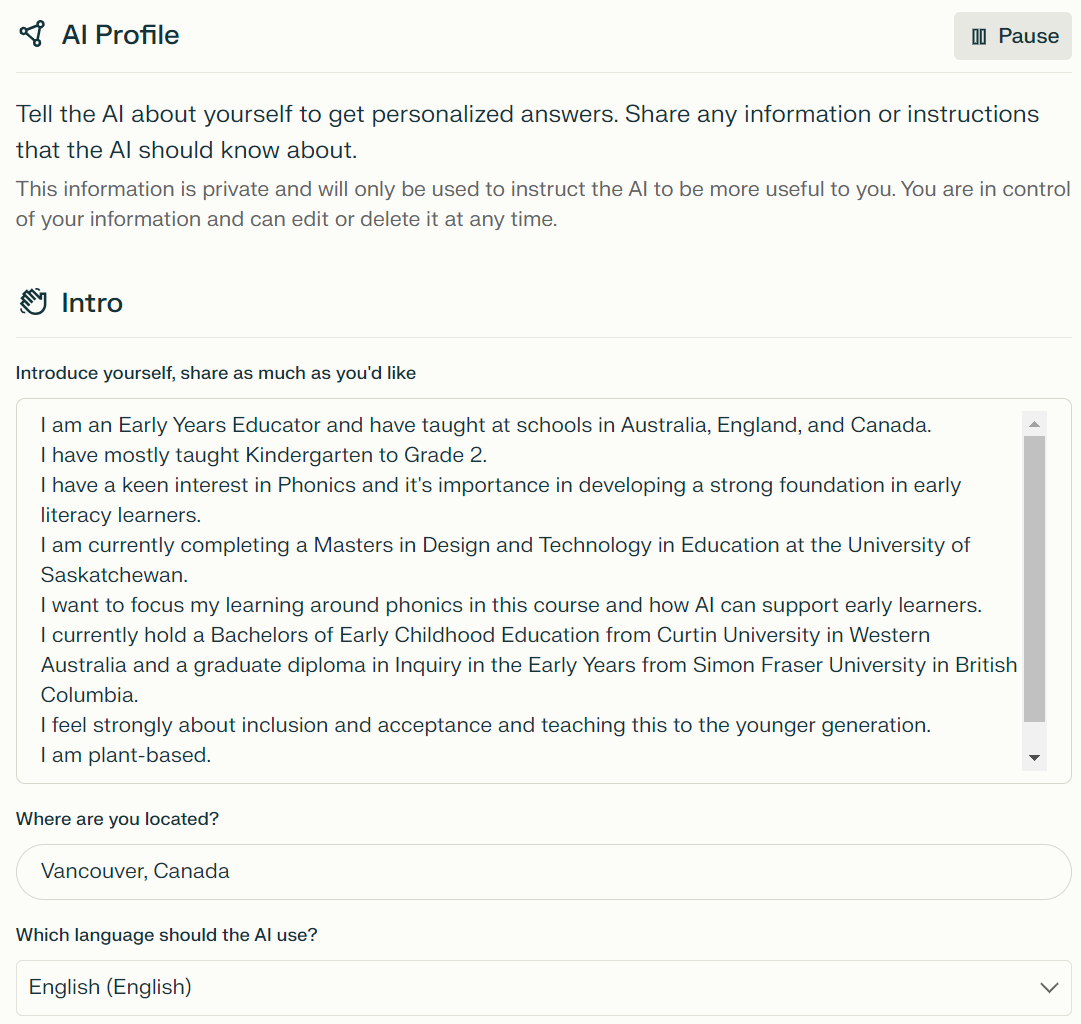 AI Profile

Pause

Tell the AI about yourself to get personalized answers. Share any information or instructions that the AI should know about.

This information is private and will only be used to instruct the AI to be more useful to you. You are in control of your information and can edit or delete it at any time.

Intro

Introduce yourself, share as much as you'd like

I am an Early Years Educator and have taught at schools in Australia, England, and Canada.
I have mostly taught Kindergarten to Grade 2.
I have a keen interest in Phonics and it's importance in developing a strong foundation in early literacy learners.
I am currently completing a Masters in Design and Technology in Education at the University of Saskatchewan.
I want to focus my learning around phonics in this course and how AI can support early learners.
I currently hold a Bachelors of Early Childhood Education from Curtin University in Western Australia and a graduate diploma in Inquiry in the Early Years from Simon Fraser University in British Columbia.
I feel strongly about inclusion and acceptance and teaching this to the younger generation.
I am plant-based.

Where are you located?

Vancouver, Canada

Which language should the AI use?

English (English)